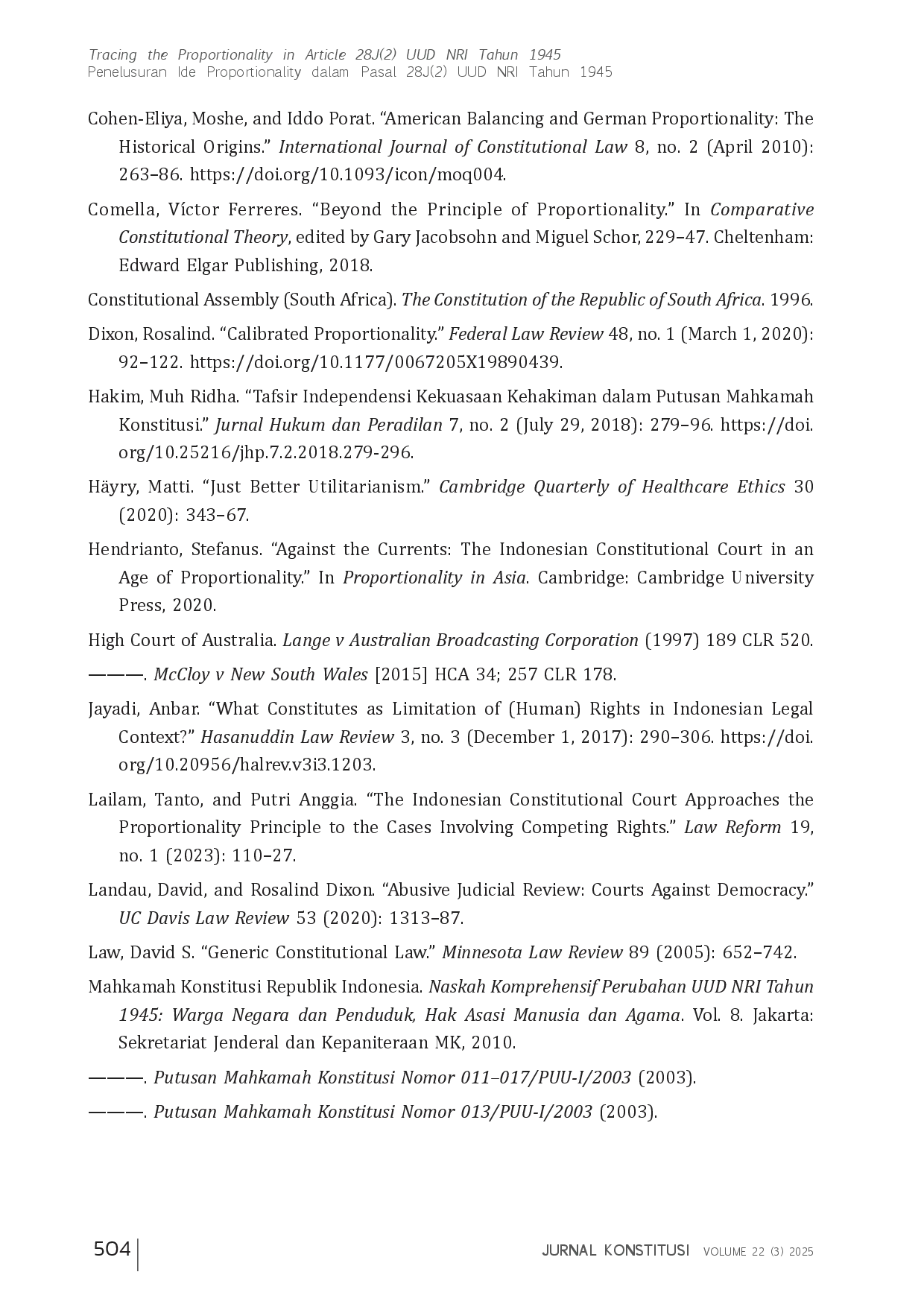 Tracing the Proportionality in Article 28J(2) UUD NRI Tahun 1945
Penelusuran Ide Proportionality dalam Pasal 28J(2) UUD NRI Tahun 1945

Cohen-Eliya, Moshe, and Iddo Porat. “American Balancing and German Proportionality: The Historical Origins.” International Journal of Constitutional Law 8, no. 2 (April 2010): 263–86. https://doi.org/10.1093/icon/moq004.

Comella, Víctor Ferreres. “Beyond the Principle of Proportionality.” In Comparative Constitutional Theory, edited by Gary Jacobsohn and Miguel Schor, 229–47. Cheltenham: Edward Elgar Publishing, 2018.

Constitutional Assembly (South Africa). The Constitution of the Republic of South Africa. 1996.

Dixon, Rosalind. “Calibrated Proportionality.” Federal Law Review 48, no. 1 (March 1, 2020): 92–122. https://doi.org/10.1177/0067205X19890439.

Hakim, Muh Ridha. “Tafsir Independensi Kekuasaan Kehakiman dalam Putusan Mahkamah Konstitusi.” Jurnal Hukum dan Peradilan 7, no. 2 (July 29, 2018): 279–96. https://doi.org/10.25216/jhp.7.2.2018.279-296.

Häyry, Matti. “Just Better Utilitarianism.” Cambridge Quarterly of Healthcare Ethics 30 (2020): 343–67.

Hendrianto, Stefanus. “Against the Currents: The Indonesian Constitutional Court in an Age of Proportionality.” In Proportionality in Asia. Cambridge: Cambridge University Press, 2020.

High Court of Australia. Lange v Australian Broadcasting Corporation (1997) 189 CLR 520.

———. McCloy v New South Wales [2015] HCA 34; 257 CLR 178.

Jayadi, Anbar. “What Constitutes as Limitation of (Human) Rights in Indonesian Legal Context?” Hasanuddin Law Review 3, no. 3 (December 1, 2017): 290–306. https://doi.org/10.20956/halrev.v3i3.1203.

Lailam, Tanto, and Putri Anggia. “The Indonesian Constitutional Court Approaches the Proportionality Principle to the Cases Involving Competing Rights.” Law Reform 19, no. 1 (2023): 110–27.

Landau, David, and Rosalind Dixon. “Abusive Judicial Review: Courts Against Democracy.” UC Davis Law Review 53 (2020): 1313–87.

Law, David S. “Generic Constitutional Law.” Minnesota Law Review 89 (2005): 652–742.

Mahkamah Konstitusi Republik Indonesia. Naskah Komprehensif Perubahan UUD NRI Tahun 1945: Warga Negara dan Penduduk, Hak Asasi Manusia dan Agama. Vol. 8. Jakarta: Sekretariat Jenderal dan Kepaniteraan MK, 2010.

———. Putusan Mahkamah Konstitusi Nomor 011–017/PUU-I/2003 (2003).

———. Putusan Mahkamah Konstitusi Nomor 013/PUU-I/2003 (2003).

504 JURNAL KONSTITUSI VOLUME 22 (3) 2025